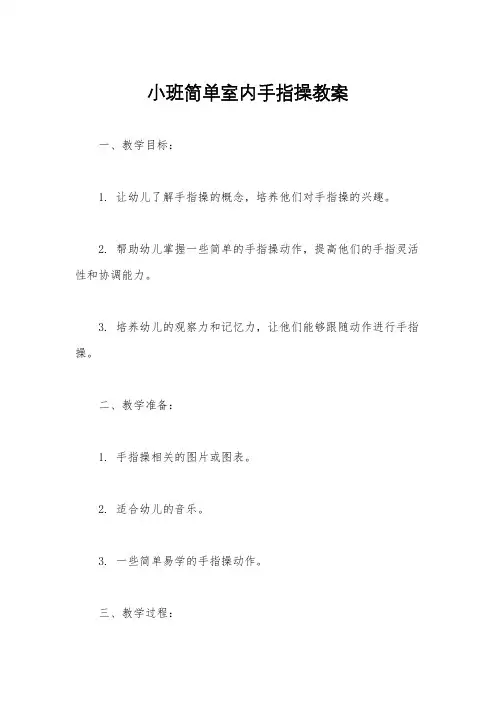 小班简单室内手指操教案

一、教学目标：

1. 让幼儿了解手指操的概念，培养他们对手指操的兴趣。

2. 帮助幼儿掌握一些简单的手指操动作，提高他们的手指灵活性和协调能力。

3. 培养幼儿的观察力和记忆力，让他们能够跟随动作进行手指操。

二、教学准备：

1. 手指操相关的图片或图表。

2. 适合幼儿的音乐。

3. 一些简单易学的手指操动作。

三、教学过程：